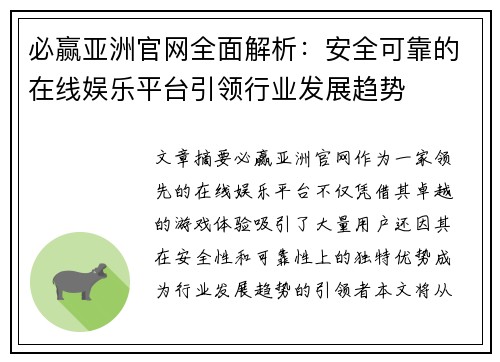 必赢亚洲官网全面解析：安全可靠的在线娱乐平台引领行业发展趋势

文章摘要必赢亚洲官网作为一家领先的在线娱乐平台不仅凭借其卓越的游戏体验吸引了大量用户还因其在安全性和可靠性上的独特优势成为行业发展趋势的引领者本文将从